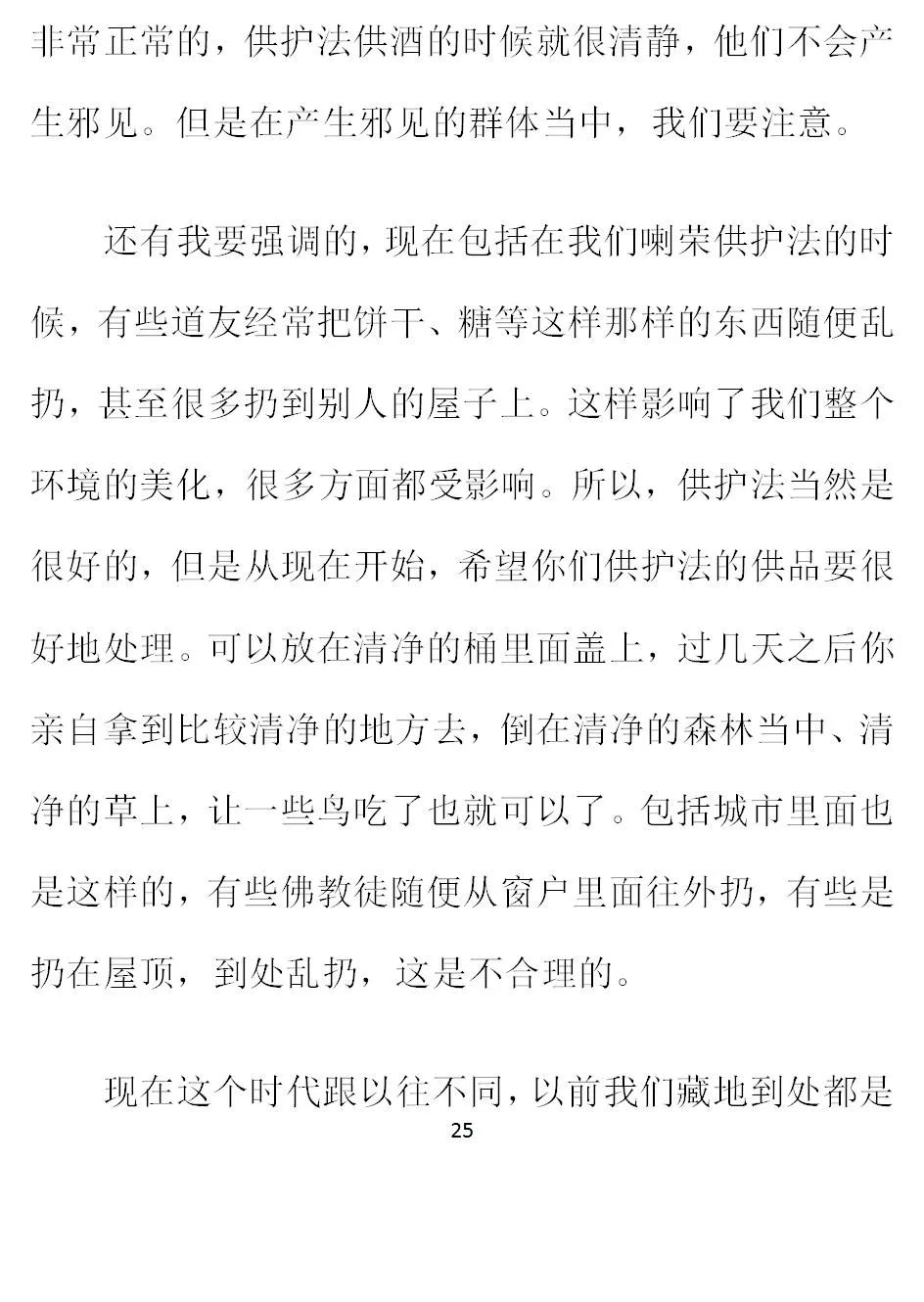 非常正常的，供护法供酒的时候就很清静，他们不会产生邪见。但是在产生邪见的群体当中，我们要注意。

还有我要强调的，现在包括在我们喇荣供护法的时候，有些道友经常把饼干、糖等这样那样的东西随便乱扔，甚至很多扔到别人的屋子上。这样影响了我们整个环境的美化，很多方面都受影响。所以，供护法当然是很好的，但是从现在开始，希望你们供护法的供品要很好地处理。可以放在清净的桶里面盖上，过几天之后你亲自拿到比较清净的地方去，倒在清净的森林当中、清净的草上，让一些鸟吃了也就可以了。包括城市里面也是这样的，有些佛教徒随便从窗户里面往外扔，有些是扔在屋顶，到处乱扔，这是不合理的。

现在这个时代跟以往不同，以前我们藏地到处都是

25